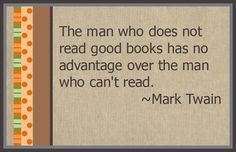 The man who does not read good books has no advantage over the man who can't read.

~Mark Twain